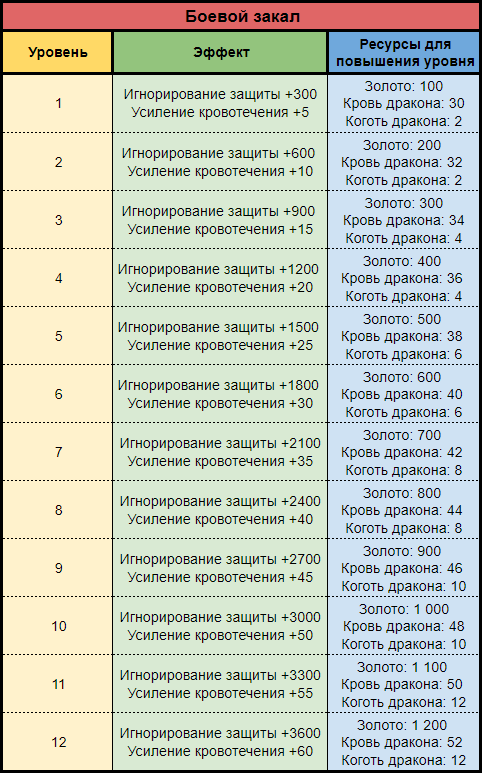 Боевой закал

| Уровень | Эффект | Ресурсы для повышения уровня |
|---|---|---|
| 1 | Игнорирование защиты +300 Усиление кровотечения +5 | Золото: 100 Кровь дракона: 30 Коготь дракона: 2 |
| 2 | Игнорирование защиты +600 Усиление кровотечения +10 | Золото: 200 Кровь дракона: 32 Коготь дракона: 2 |
| 3 | Игнорирование защиты +900 Усиление кровотечения +15 | Золото: 300 Кровь дракона: 34 Коготь дракона: 4 |
| 4 | Игнорирование защиты +1200 Усиление кровотечения +20 | Золото: 400 Кровь дракона: 36 Коготь дракона: 4 |
| 5 | Игнорирование защиты +1500 Усиление кровотечения +25 | Золото: 500 Кровь дракона: 38 Коготь дракона: 6 |
| 6 | Игнорирование защиты +1800 Усиление кровотечения +30 | Золото: 600 Кровь дракона: 40 Коготь дракона: 6 |
| 7 | Игнорирование защиты +2100 Усиление кровотечения +35 | Золото: 700 Кровь дракона: 42 Коготь дракона: 8 |
| 8 | Игнорирование защиты +2400 Усиление кровотечения +40 | Золото: 800 Кровь дракона: 44 Коготь дракона: 8 |
| 9 | Игнорирование защиты +2700 Усиление кровотечения +45 | Золото: 900 Кровь дракона: 46 Коготь дракона: 10 |
| 10 | Игнорирование защиты +3000 Усиление кровотечения +50 | Золото: 1 000 Кровь дракона: 48 Коготь дракона: 10 |
| 11 | Игнорирование защиты +3300 Усиление кровотечения +55 | Золото: 1 100 Кровь дракона: 50 Коготь дракона: 12 |
| 12 | Игнорирование защиты +3600 Усиление кровотечения +60 | Золото: 1 200 Кровь дракона: 52 Коготь дракона: 12 |